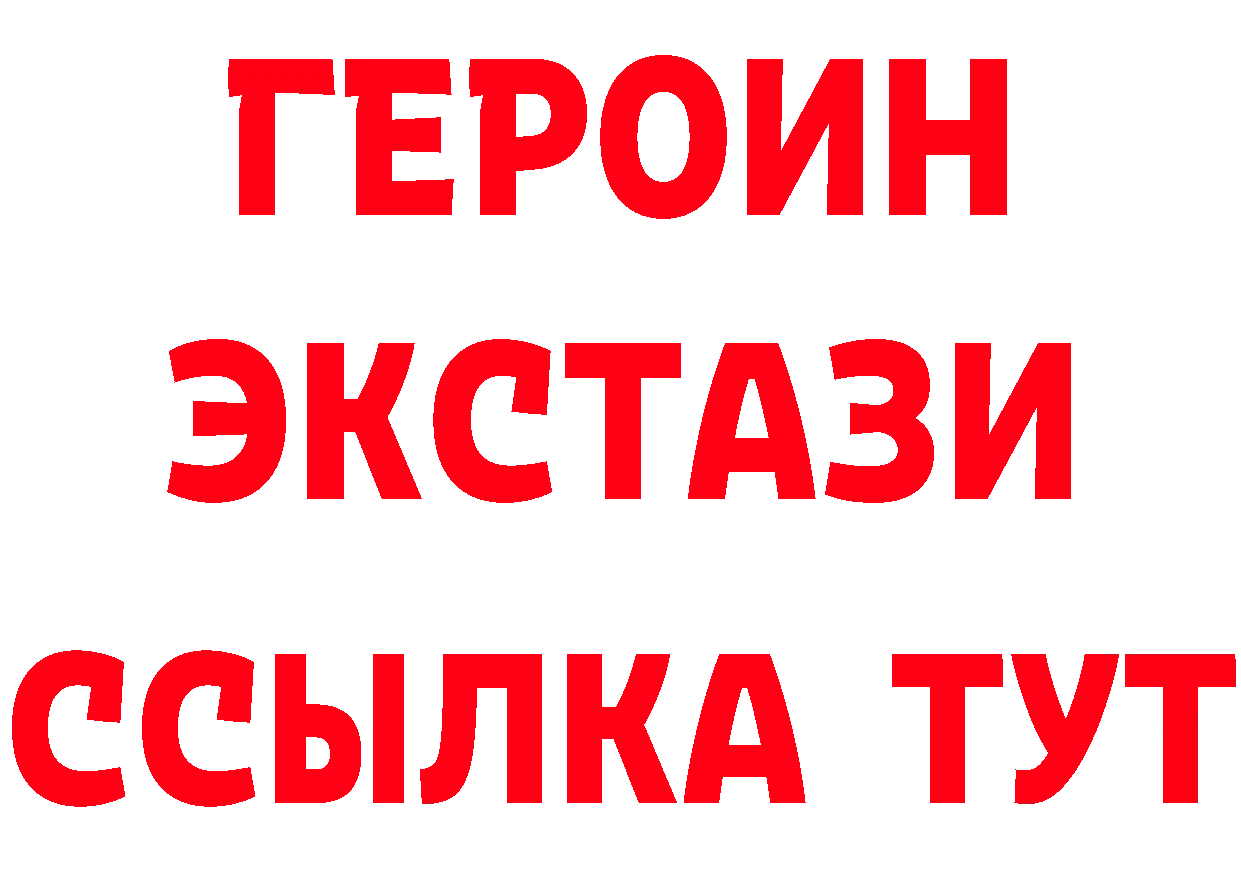 ГЕРОИН ЭКСТАЗИ ССЫЛКА ТУТ